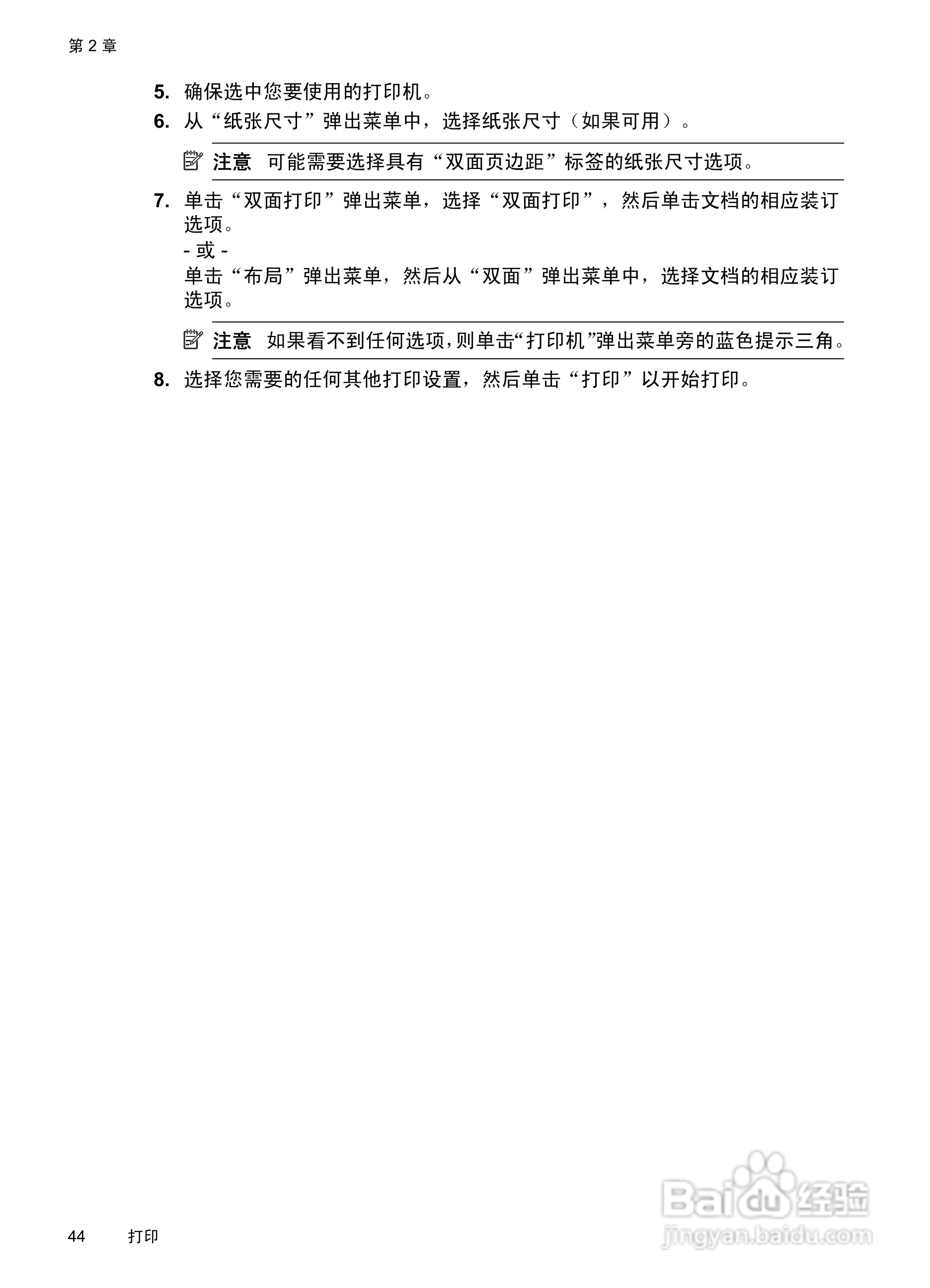 第 2 章

5. 确保选中您要使用的打印机。

6. 从“纸张尺寸”弹出菜单中，选择纸张尺寸（如果可用）。

注意 可能需要选择具有“双面页边距”标签的纸张尺寸选项。

7. 单击“双面打印”弹出菜单，选择“双面打印”，然后单击文档的相应装订选项。
- 或 -
单击“布局”弹出菜单，然后从“双面”弹出菜单中，选择文档的相应装订选项。

注意 如果看不到任何选项，则单击“打印机”弹出菜单旁的蓝色提示三角。

8. 选择您需要的任何其他打印设置，然后单击“打印”以开始打印。

Baidu经验
jingyan.baidu.com

44 打印